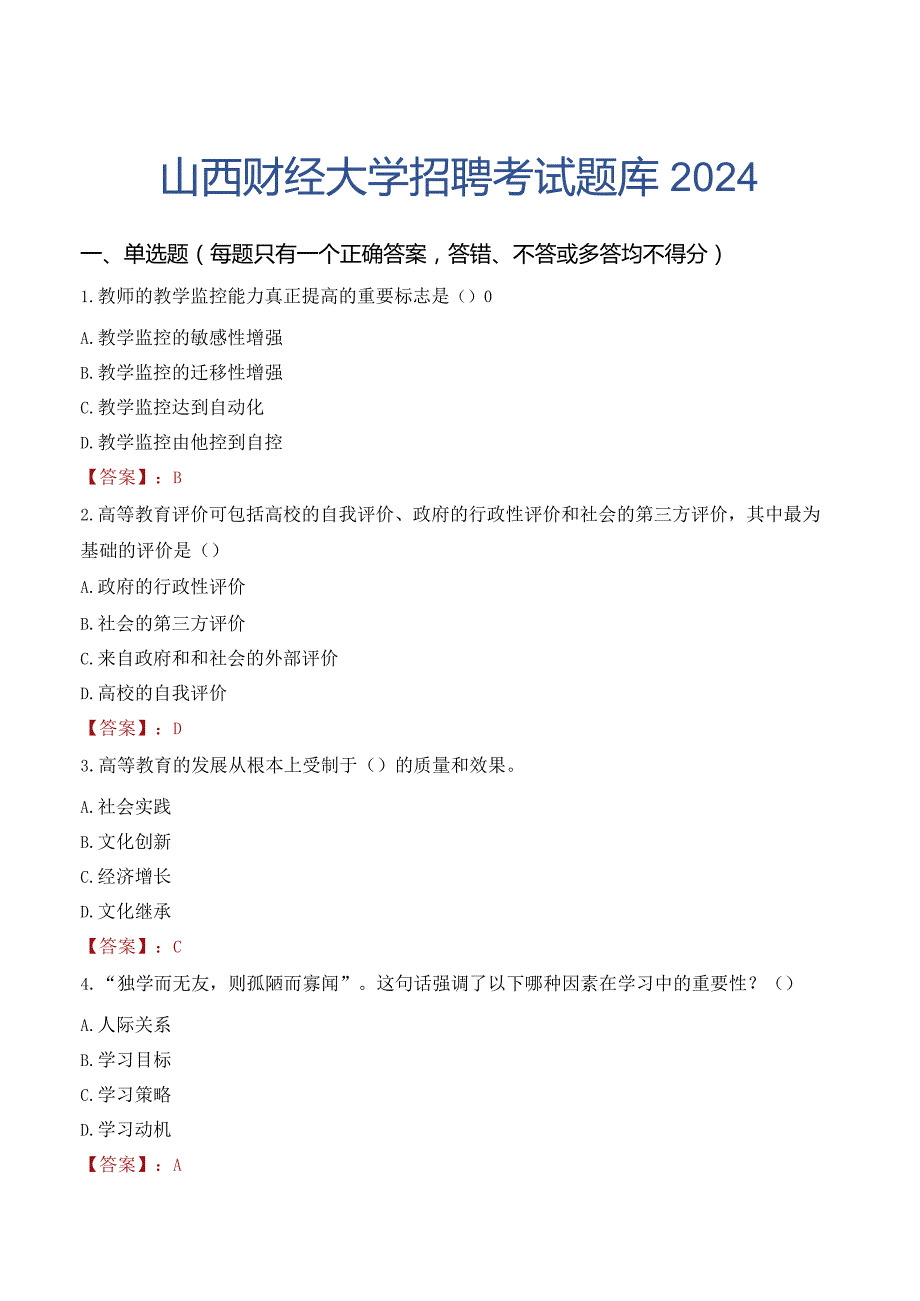 山西财经大学招聘考试题库 2024

一、单选题（每题只有一个正确答案，答错、不答或多答均不得分）

1.教师的教学监控能力真正提高的重要标志是（）0

A.教学监控的敏感性增强

B.教学监控的迁移性增强

C.教学监控达到自动化

D.教学监控由他控到自控

【答案】：B

2.高等教育评价可包括高校的自我评价、政府的行政性评价和社会的第三方评价，其中最为基础的评价是（）

A.政府的行政性评价

B.社会的第三方评价

C.来自政府和和社会的外部评价

D.高校的自我评价

【答案】：D

3.高等教育的发展从根本上受制于（）的质量和效果。

A.社会实践

B.文化创新

C.经济增长

D.文化继承

【答案】：C

4.“独学而无友，则孤陋而寡闻”。这句话强调了以下哪种因素在学习中的重要性？（）

A.人际关系

B.学习目标

C.学习策略

D.学习动机

【答案】：A